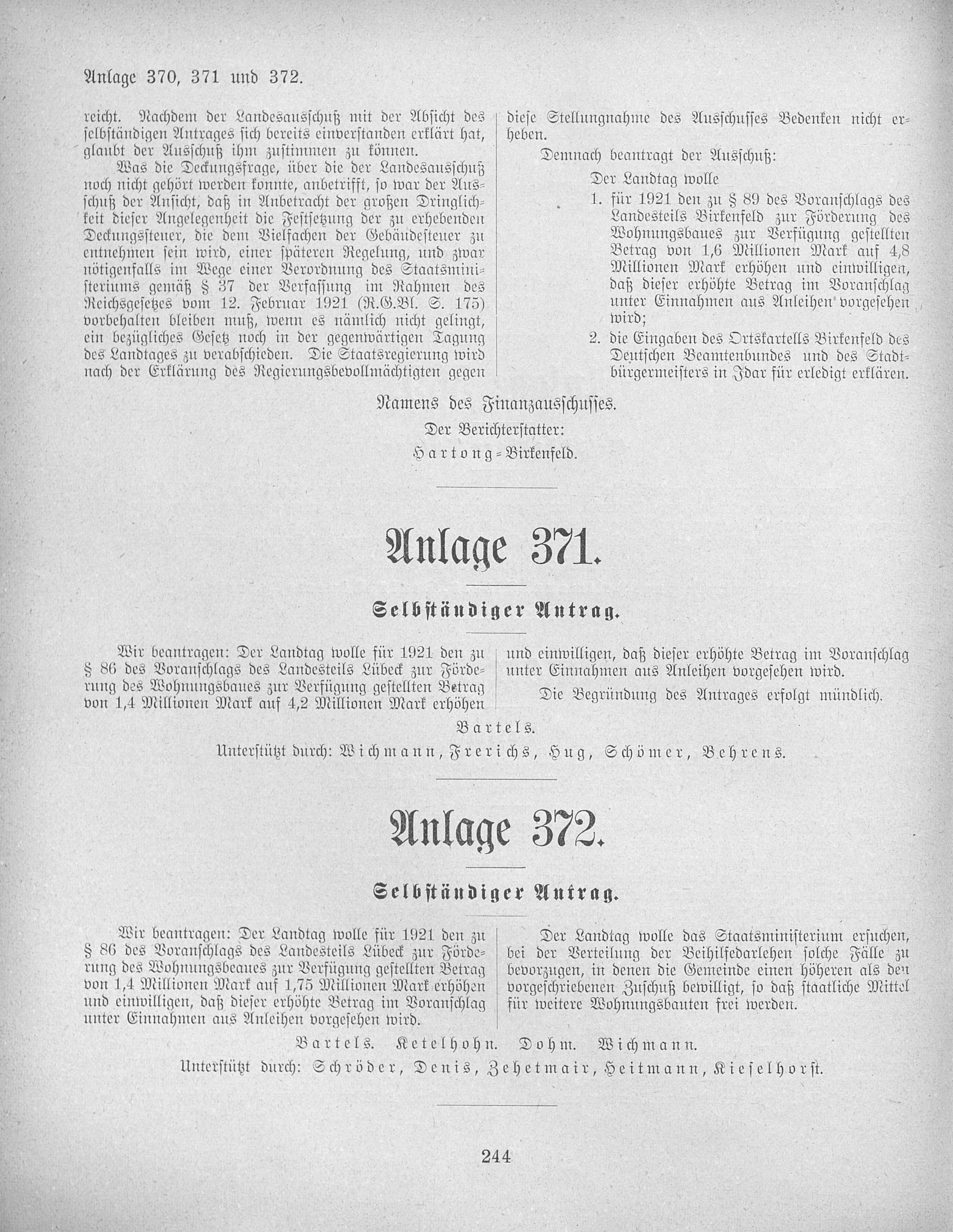 Anlage 370, 371 und 372.

reicht. Nachdem der Landesausschuß mit der Absicht des selbständigen Antrages sich bereits einverstanden erklärt hat, glaubt der Ausschuß ihm zustimmen zu können.

Was die Deckungsfrage, über die der Landesausschuß noch nicht gehört werden konnte, anbetrifft, so war der Ausschuß der Ansicht, daß in Anbetracht der großen Dringlichkeit dieser Angelegenheit die Festsetzung der zu erhebenden Deckungssteuer, die dem Vielfachen der Gebäudesteuer zu entnehmen sein wird, einer späteren Regelung, und zwar nötigenfalls im Wege einer Verordnung des Staatsministeriums gemäß § 37 der Verfassung im Rahmen des Reichsgesetzes vom 12. Februar 1921 (R.G.Bl. S. 175) vorbehalten bleiben muß, wenn es nämlich nicht gelingt, ein bezügliches Gesetz noch in der gegenwärtigen Tagung des Landtages zu verabschieden. Die Staatsregierung wird nach der Erklärung des Regierungsbevollmächtigten gegen diese Stellungnahme des Ausschusses Bedenken nicht erheben.

Demnach beantragt der Ausschuß:

Der Landtag wolle

1. für 1921 den zu § 89 des Voranschlags des Landesteils Birkenfeld zur Förderung des Wohnungsbaues zur Verfügung gestellten Betrag von 1,6 Millionen Mark auf 4,8 Millionen Mark erhöhen und einwilligen, daß dieser erhöhte Betrag im Voranschlag unter Einnahmen aus Anleihen vorgesehen wird;

2. die Eingaben des Ortskartells Birkenfeld des Deutschen Beamtenbundes und des Stadtbürgermeisters in Idar für erledigt erklären.

Namens des Finanzausschusses.
Der Berichterstatter:
Hartong=Birkenfeld.

Anlage 371.

Selbständiger Antrag.

Wir beantragen: Der Landtag wolle für 1921 den zu § 86 des Voranschlags des Landesteils Lübeck zur Förderung des Wohnungsbaues zur Verfügung gestellten Betrag von 1,4 Millionen Mark auf 4,2 Millionen Mark erhöhen und einwilligen, daß dieser erhöhte Betrag im Voranschlag unter Einnahmen aus Anleihen vorgesehen wird.

Die Begründung des Antrages erfolgt mündlich.

Bartels.
Unterstützt durch: Wichmann, Frerichs, Hug, Schömer, Behrens.

Anlage 372.

Selbständiger Antrag.

Wir beantragen: Der Landtag wolle für 1921 den zu § 86 des Voranschlags des Landesteils Lübeck zur Förderung des Wohnungsbeaues zur Verfügung gestellten Betrag von 1,4 Millionen Mark auf 1,75 Millionen Mark erhöhen und einwilligen, daß dieser erhöhte Betrag im Voranschlag unter Einnahmen aus Anleihen vorgesehen wird.

Der Landtag wolle das Staatsministerium ersuchen, bei der Verteilung der Beihilfedarlehen solche Fälle zu bevorzugen, in denen die Gemeinde einen höheren als den vorgeschriebenen Zuschuß bewilligt, so daß staatliche Mittel für weitere Wohnungsbauten frei werden.

Bartels. Ketelhohn. Dohm. Wichmann.
Unterstützt durch: Schröder, Denis, Zehetmair, Heitmann, Kieselhorst.

244